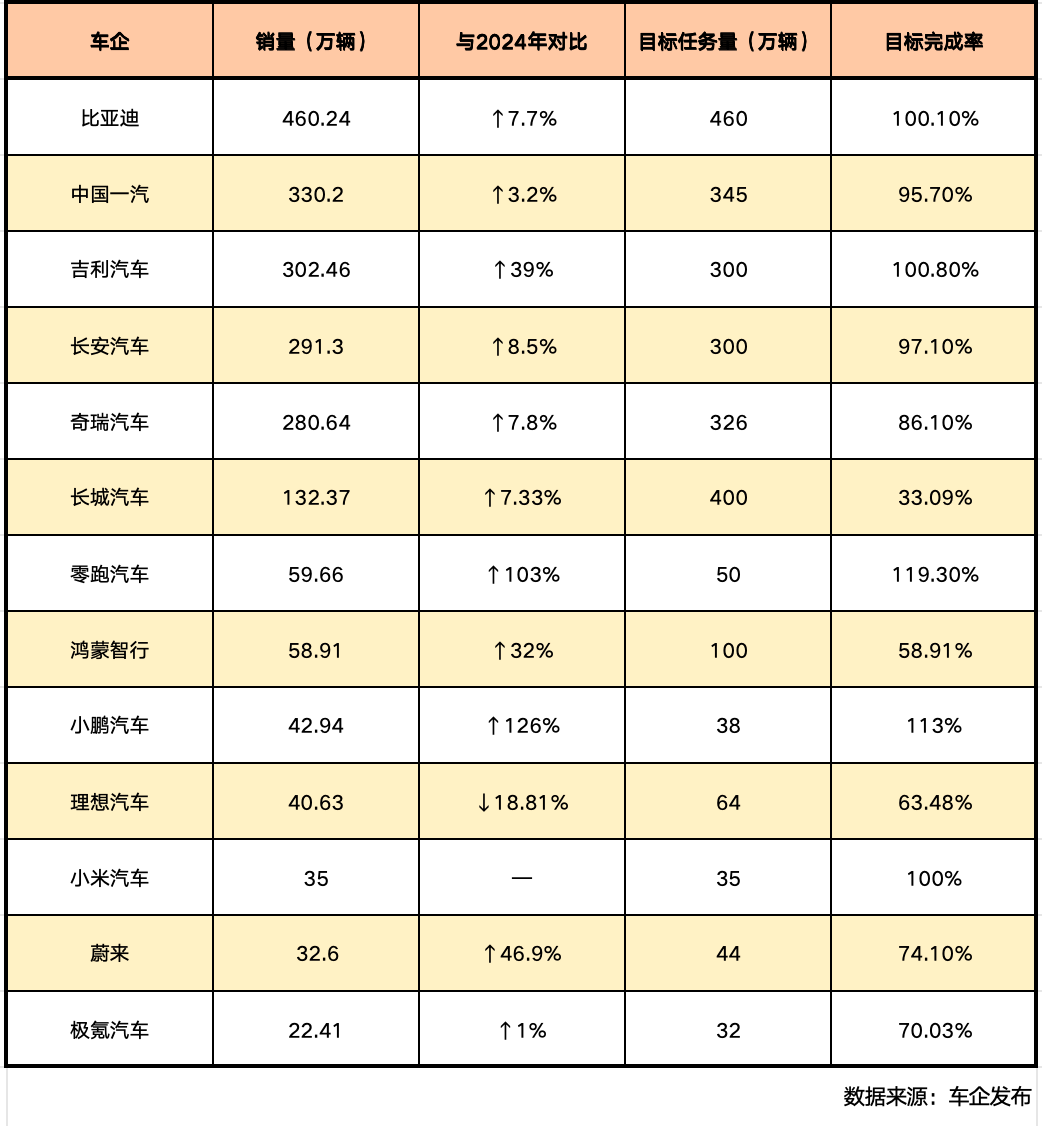 | 车企 | 销量（万辆） | 与2024年对比 | 目标任务量（万辆） | 目标完成率 |
|---|---|---|---|---|
| 比亚迪 | 460.24 | ↑7.7% | 460 | 100.10% |
| 中国一汽 | 330.2 | ↑3.2% | 345 | 95.70% |
| 吉利汽车 | 302.46 | ↑39% | 300 | 100.80% |
| 长安汽车 | 291.3 | ↑8.5% | 300 | 97.10% |
| 奇瑞汽车 | 280.64 | ↑7.8% | 326 | 86.10% |
| 长城汽车 | 132.37 | ↑7.33% | 400 | 33.09% |
| 零跑汽车 | 59.66 | ↑103% | 50 | 119.30% |
| 鸿蒙智行 | 58.91 | ↑32% | 100 | 58.91% |
| 小鹏汽车 | 42.94 | ↑126% | 38 | 113% |
| 理想汽车 | 40.63 | ↓18.81% | 64 | 63.48% |
| 小米汽车 | 35 | — | 35 | 100% |
| 蔚来 | 32.6 | ↑46.9% | 44 | 74.10% |
| 极氪汽车 | 22.41 | ↑1% | 32 | 70.03% |

数据来源：车企发布